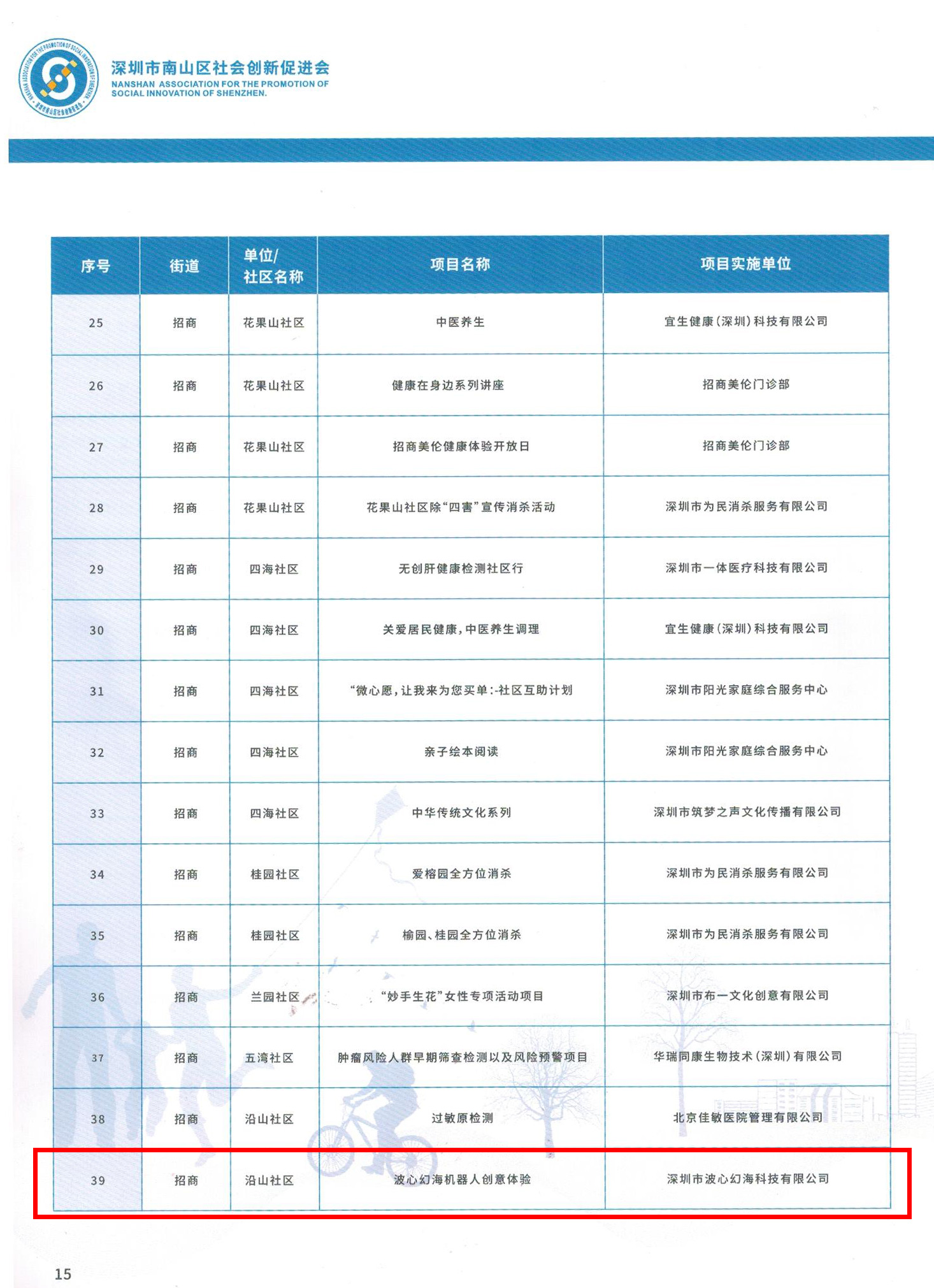 深圳市南山区社会创新促进会
NANSHAN ASSOCIATION FOR THE PROMOTION OF SOCIAL INNOVATION OF SHENZHEN.

| 序号 | 街道 | 单位/社区名称 | 项目名称 | 项目实施单位 |
|---|---|---|---|---|
| 25 | 招商 | 花果山社区 | 中医养生 | 宜生健康(深圳)科技有限公司 |
| 26 | 招商 | 花果山社区 | 健康在身边系列讲座 | 招商美伦门诊部 |
| 27 | 招商 | 花果山社区 | 招商美伦健康体验开放日 | 招商美伦门诊部 |
| 28 | 招商 | 花果山社区 | 花果山社区除“四害”宣传消杀活动 | 深圳市为民消杀服务有限公司 |
| 29 | 招商 | 四海社区 | 无创肝健康检测社区行 | 深圳市一体医疗科技有限公司 |
| 30 | 招商 | 四海社区 | 关爱居民健康，中医养生调理 | 宜生健康(深圳)科技有限公司 |
| 31 | 招商 | 四海社区 | “微心愿，让我来为您买单:-社区互助计划 | 深圳市阳光家庭综合服务中心 |
| 32 | 招商 | 四海社区 | 亲子绘本阅读 | 深圳市阳光家庭综合服务中心 |
| 33 | 招商 | 四海社区 | 中华传统文化系列 | 深圳市筑梦之声文化传播有限公司 |
| 34 | 招商 | 桂园社区 | 爱榕园全方位消杀 | 深圳市为民消杀服务有限公司 |
| 35 | 招商 | 桂园社区 | 榆园、桂园全方位消杀 | 深圳市为民消杀服务有限公司 |
| 36 | 招商 | 兰园社区 | “妙手生花”女性专项活动项目 | 深圳市布一文化创意有限公司 |
| 37 | 招商 | 五湾社区 | 肿瘤风险人群早期筛查检测以及风险预警项目 | 华瑞同康生物技术(深圳)有限公司 |
| 38 | 招商 | 沿山社区 | 过敏原检测 | 北京佳敏医院管理有限公司 |
| 39 | 招商 | 沿山社区 | 波心幻海机器人创意体验 | 深圳市波心幻海科技有限公司 |

15